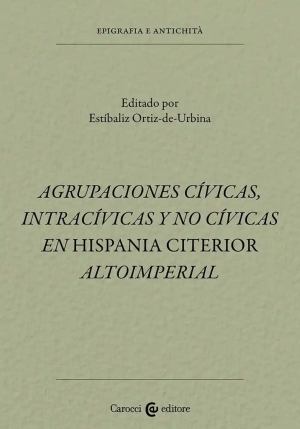 EPIGRAFIA E ANTICHITÀ

Editado por
Estíbaliz Ortiz-de-Urbina

AGRUPACIONES CÍVICAS, INTRACÍVICAS Y NO CÍVICAS EN HISPANIA CITERIOR ALTOIMPERIAL

Carocci editore